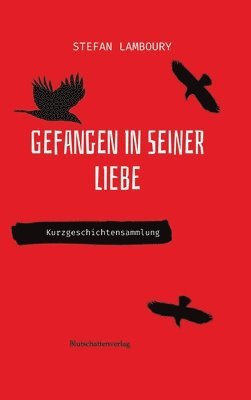 STEFAN LAMBOURY

GEFANGEN IN SEINER LIEBE

Kurzgeschichtensammlung

Blutschattenverlag